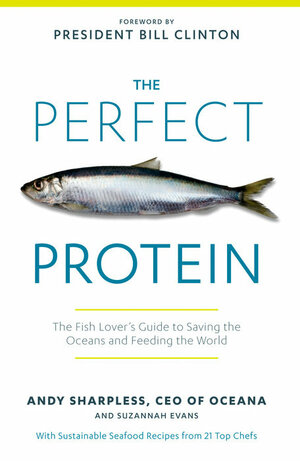 FOREWORD BY
PRESIDENT BILL CLINTON

THE
PERFECT
PROTEIN

The Fish Lover's Guide to Saving the Oceans and Feeding the World

ANDY SHARPLESS, CEO OF OCEANA
AND SUZANNAH EVANS

With Sustainable Seafood Recipes from 21 Top Chefs